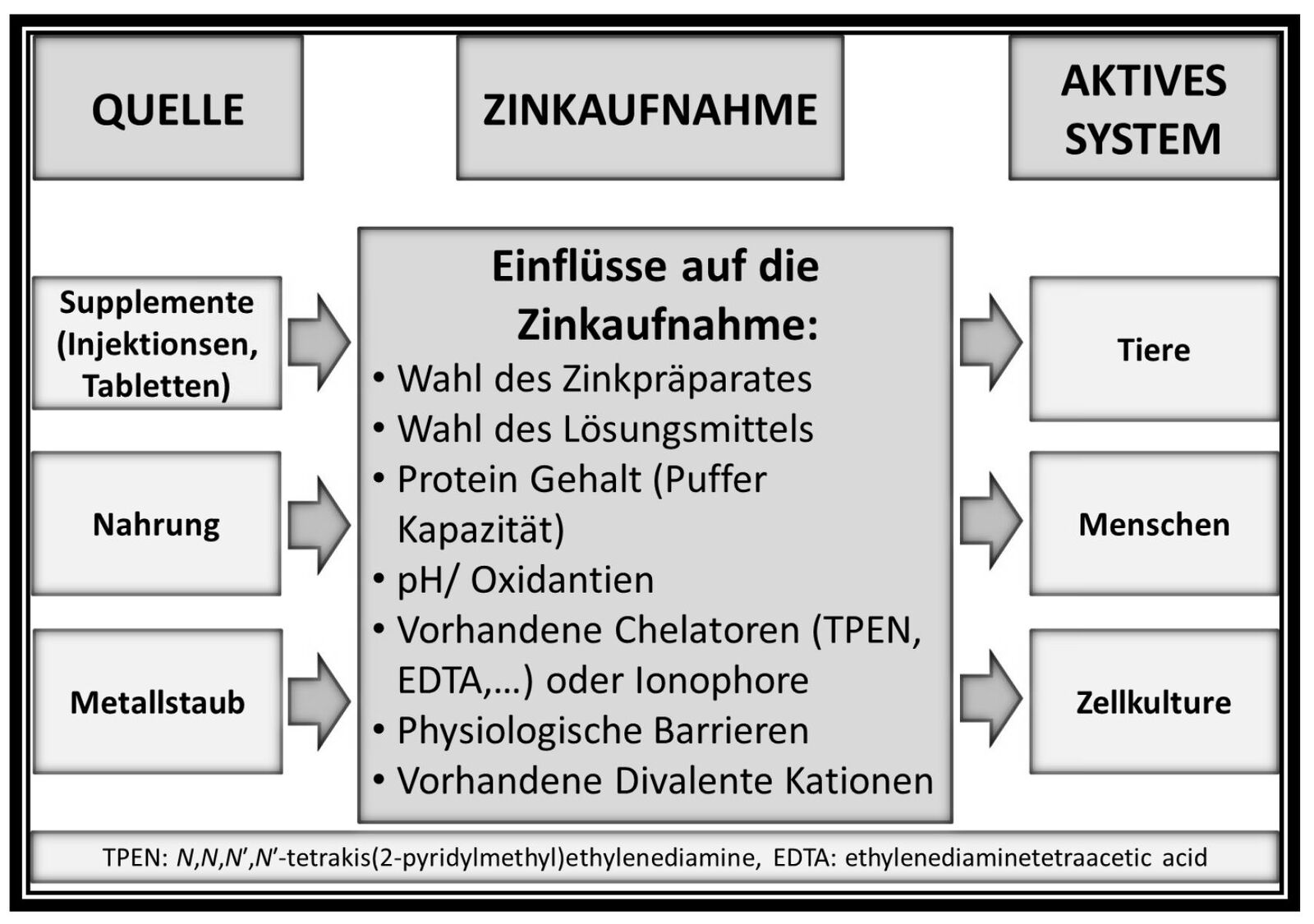 QUELLE

ZINKAUFNAHME

AKTIVES SYSTEM

Supplemente (Injektionsen, Tabletten)

Nahrung

Metallstaub

Einflüsse auf die Zinkaufnahme:
• Wahl des Zinkpräparates
• Wahl des Lösungsmittels
• Protein Gehalt (Puffer Kapazität)
• pH/ Oxidantien
• Vorhandene Chelatoren (TPEN, EDTA,...) oder Ionophore
• Physiologische Barrieren
• Vorhandene Divalente Kationen

Tiere

Menschen

Zellkulture

TPEN: N,N,N',N'-tetrakis(2-pyridylmethyl)ethylenediamine, EDTA: ethylenediaminetetraacetic acid